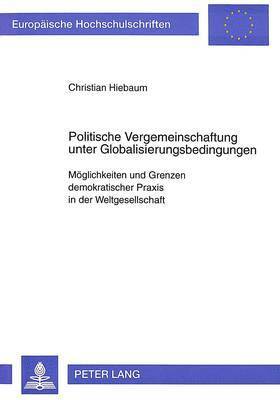 Europäische Hochschulschriften

Christian Hiebaum

Politische Vergemeinschaftung unter Globalisierungsbedingungen

Möglichkeiten und Grenzen demokratischer Praxis in der Weltgesellschaft

PETER LANG